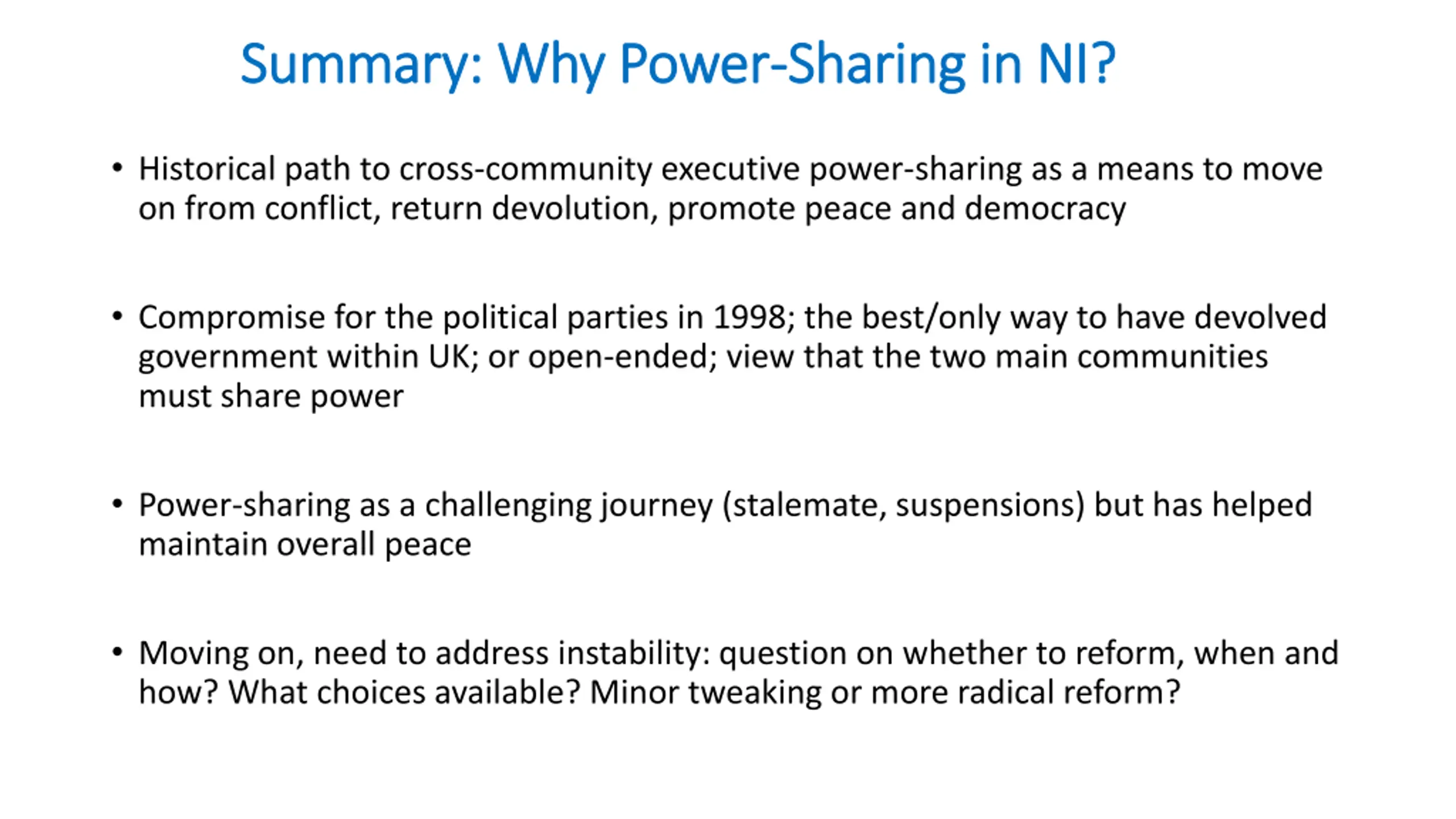 Summary: Why Power-Sharing in NI?

• Historical path to cross-community executive power-sharing as a means to move on from conflict, return devolution, promote peace and democracy

• Compromise for the political parties in 1998; the best/only way to have devolved government within UK; or open-ended; view that the two main communities must share power

• Power-sharing as a challenging journey (stalemate, suspensions) but has helped maintain overall peace

• Moving on, need to address instability: question on whether to reform, when and how? What choices available? Minor tweaking or more radical reform?